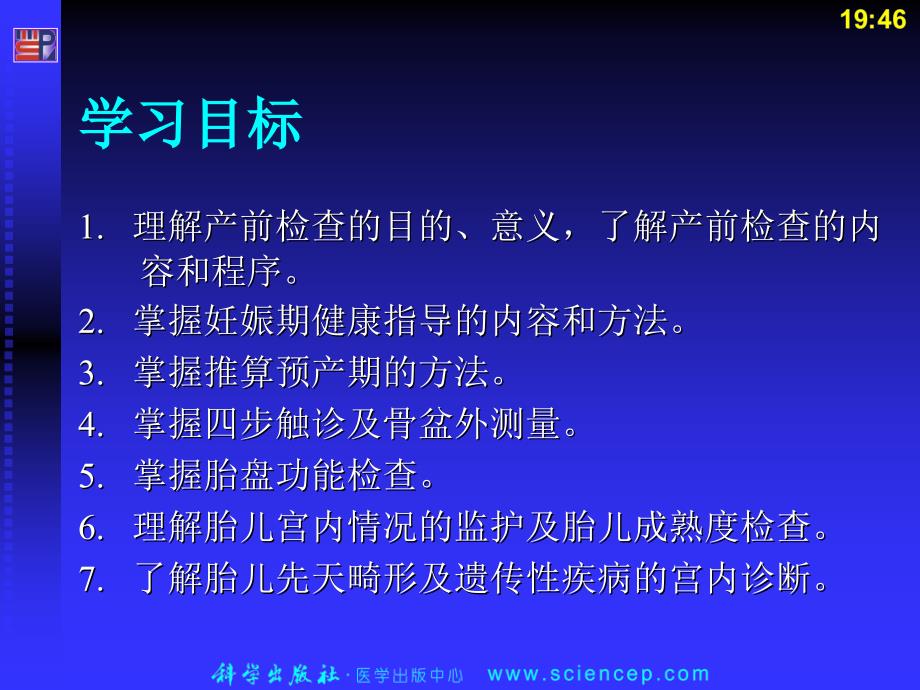 19:46

学习目标

1. 理解产前检查的目的、意义，了解产前检查的内容和程序。
2. 掌握妊娠期健康指导的内容和方法。
3. 掌握推算预产期的方法。
4. 掌握四步触诊及骨盆外测量。
5. 掌握胎盘功能检查。
6. 理解胎儿宫内情况的监护及胎儿成熟度检查。
7. 了解胎儿先天畸形及遗传性疾病的宫内诊断。

科学出版社 · 医学出版中心 www.sciencep.com